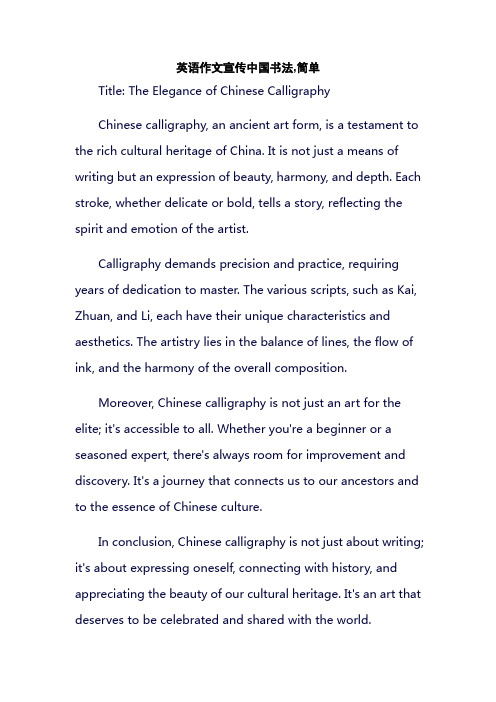 英语作文宣传中国书法,简单

Title: The Elegance of Chinese Calligraphy

Chinese calligraphy, an ancient art form, is a testament to the rich cultural heritage of China. It is not just a means of writing but an expression of beauty, harmony, and depth. Each stroke, whether delicate or bold, tells a story, reflecting the spirit and emotion of the artist.

Calligraphy demands precision and practice, requiring years of dedication to master. The various scripts, such as Kai, Zhuan, and Li, each have their unique characteristics and aesthetics. The artistry lies in the balance of lines, the flow of ink, and the harmony of the overall composition.

Moreover, Chinese calligraphy is not just an art for the elite; it's accessible to all. Whether you're a beginner or a seasoned expert, there's always room for improvement and discovery. It's a journey that connects us to our ancestors and to the essence of Chinese culture.

In conclusion, Chinese calligraphy is not just about writing; it's about expressing oneself, connecting with history, and appreciating the beauty of our cultural heritage. It's an art that deserves to be celebrated and shared with the world.